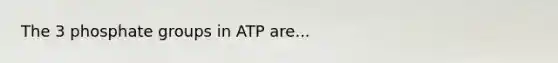 The 3 phosphate groups in ATP are...